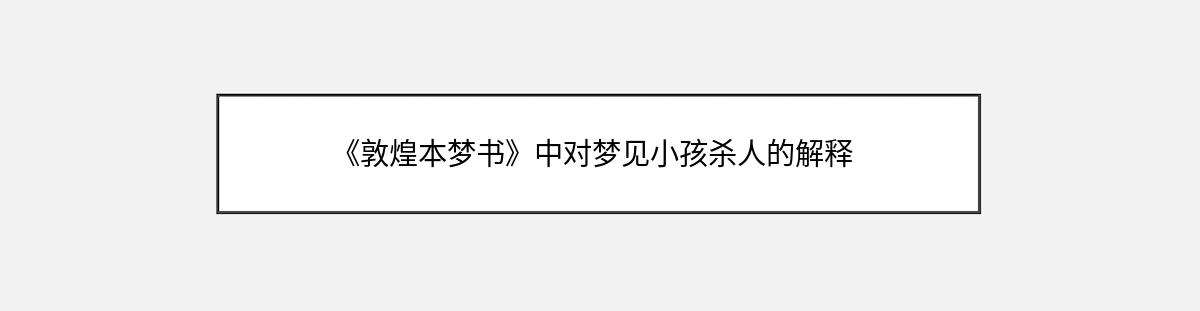 《敦煌本梦书》中对梦见小孩杀人的解释